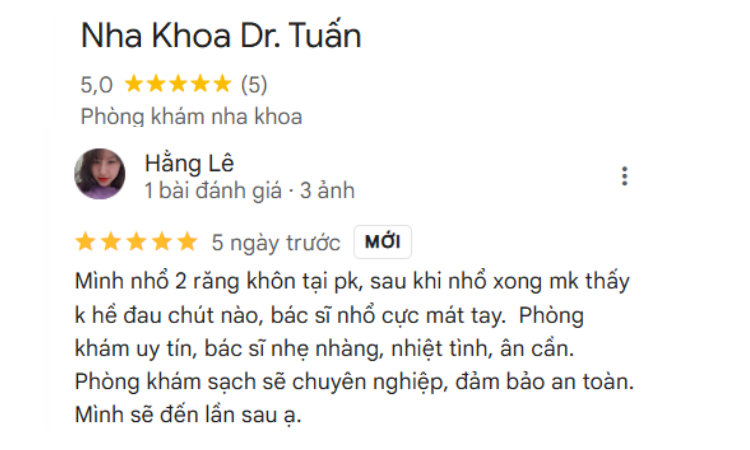 Nha Khoa Dr. Tuấn

5,0 ★★★★★ (5)

Phòng khám nha khoa

Hằng Lê
1 bài đánh giá · 3 ảnh

★★★★★ 5 ngày trước MỚI

Mình nhổ 2 răng khôn tại pk, sau khi nhổ xong mk thấy k hề đau chút nào, bác sĩ nhổ cực mát tay. Phòng khám uy tín, bác sĩ nhẹ nhàng, nhiệt tình, ân cần. Phòng khám sạch sẽ chuyên nghiệp, đảm bảo an toàn. Mình sẽ đến lần sau ạ.